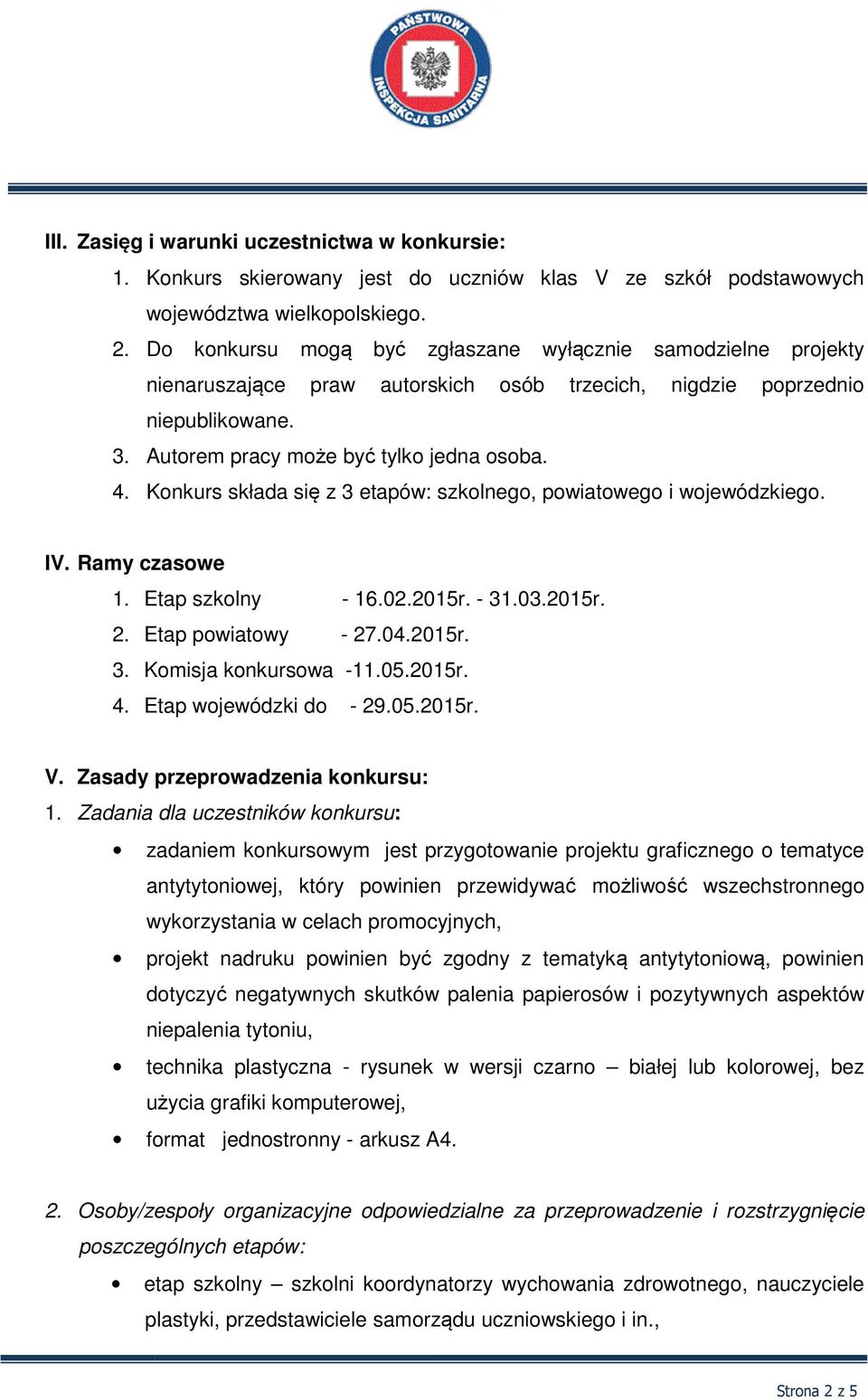 PAŃSTWOWA INSPEKCJA SANITARNA

III. Zasięg i warunki uczestnictwa w konkursie:
1. Konkurs skierowany jest do uczniów klas V ze szkół podstawowych województwa wielkopolskiego.
2. Do konkursu mogą być zgłaszane wyłącznie samodzielne projekty nienaruszające praw autorskich osób trzecich, nigdzie poprzednio niepublikowane.
3. Autorem pracy może być tylko jedna osoba.
4. Konkurs składa się z 3 etapów: szkolnego, powiatowego i wojewódzkiego.

IV. Ramy czasowe
1. Etap szkolny - 16.02.2015r. - 31.03.2015r.
2. Etap powiatowy - 27.04.2015r.
3. Komisja konkursowa -11.05.2015r.
4. Etap wojewódzki do - 29.05.2015r.

V. Zasady przeprowadzenia konkursu:
1. Zadania dla uczestników konkursu:
• zadaniem konkursowym jest przygotowanie projektu graficznego o tematyce antytytoniowej, który powinien przewidywać możliwość wszechstronnego wykorzystania w celach promocyjnych,
• projekt nadruku powinien być zgodny z tematyką antytytoniową, powinien dotyczyć negatywnych skutków palenia papierosów i pozytywnych aspektów niepalenia tytoniu,
• technika plastyczna - rysunek w wersji czarno – białej lub kolorowej, bez użycia grafiki komputerowej,
• format jednostronny - arkusz A4.

2. Osoby/zespoły organizacyjne odpowiedzialne za przeprowadzenie i rozstrzygnięcie poszczególnych etapów:
• etap szkolny – szkolni koordynatorzy wychowania zdrowotnego, nauczyciele plastyki, przedstawiciele samorządu uczniowskiego i in.,

Strona 2 z 5